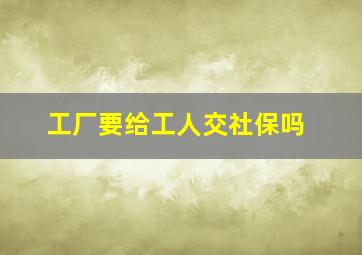 工厂要给工人交社保吗